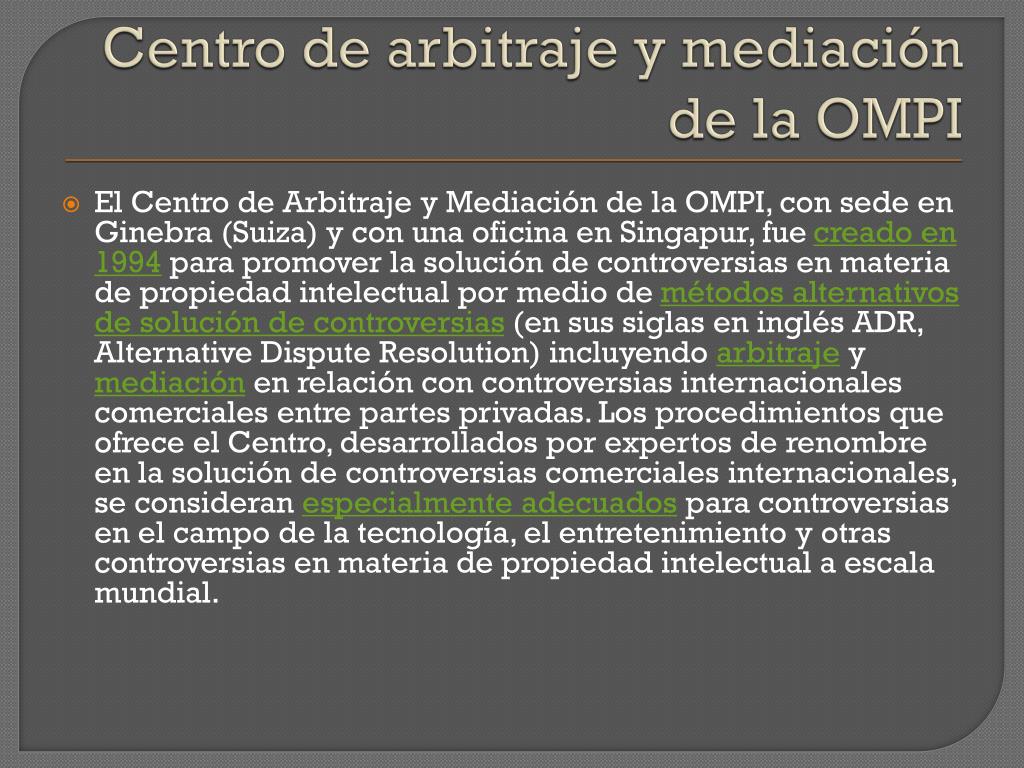 Centro de arbitraje y mediación de la OMPI

El Centro de Arbitraje y Mediación de la OMPI, con sede en Ginebra (Suiza) y con una oficina en Singapur, fue creado en 1994 para promover la solución de controversias en materia de propiedad intelectual por medio de métodos alternativos de solución de controversias (en sus siglas en inglés ADR, Alternative Dispute Resolution) incluyendo arbitraje y mediación en relación con controversias internacionales comerciales entre partes privadas. Los procedimientos que ofrece el Centro, desarrollados por expertos de renombre en la solución de controversias comerciales internacionales, se consideran especialmente adecuados para controversias en el campo de la tecnología, el entretenimiento y otras controversias en materia de propiedad intelectual a escala mundial.